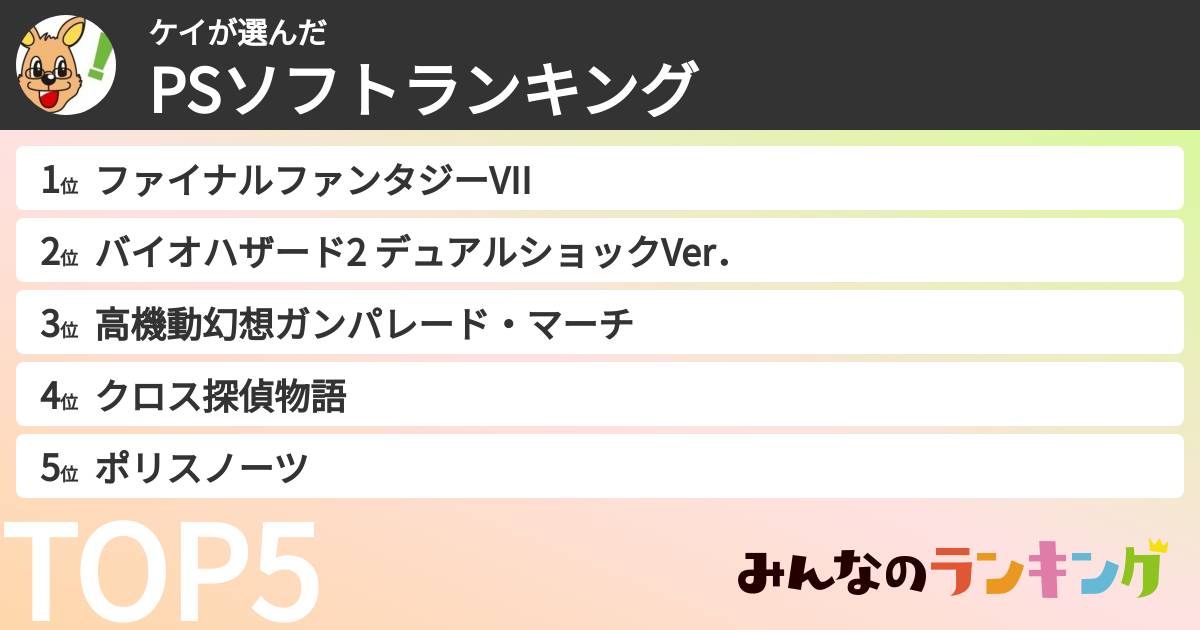 ケイが選んだ
PSソフトランキング

1位 ファイナルファンタジーVII
2位 バイオハザード2 デュアルショックVer.
3位 高機動幻想ガンパレード・マーチ
4位 クロス探偵物語
5位 ポリスノーツ

TOP5

みんなのランキング